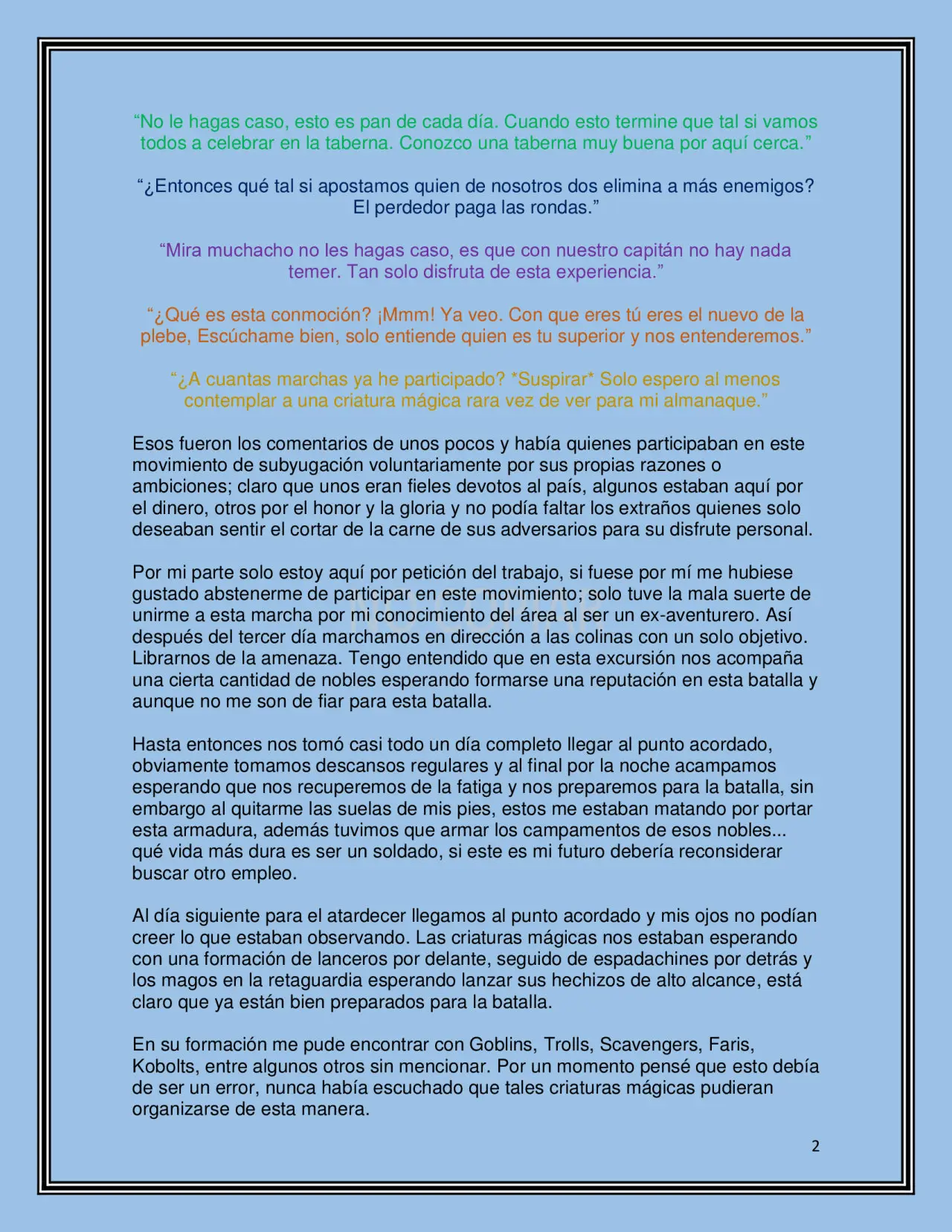 "No le hagas caso, esto es pan de cada día. Cuando esto termine que tal si vamos todos a celebrar en la taberna. Conozco una taberna muy buena por aquí cerca."

"¿Entonces qué tal si apostamos quien de nosotros dos elimina a más enemigos? El perdedor paga las rondas."

"Mira muchacho no les hagas caso, es que con nuestro capitán no hay nada temer. Tan solo disfruta de esta experiencia."

"¿Qué es esta conmoción? ¡Mmm! Ya veo. Con que eres tú eres el nuevo de la plebe, Escúchame bien, solo entiende quien es tu superior y nos entenderemos."

"¿A cuantas marchas ya he participado? *Suspirar* Solo espero al menos contemplar a una criatura mágica rara vez de ver para mi almanaque."

Esos fueron los comentarios de unos pocos y había quienes participaban en este movimiento de subyugación voluntariamente por sus propias razones o ambiciones; claro que unos eran fieles devotos al país, algunos estaban aquí por el dinero, otros por el honor y la gloria y no podía faltar los extraños quienes solo deseaban sentir el cortar de la carne de sus adversarios para su disfrute personal.

Por mi parte solo estoy aquí por petición del trabajo, si fuese por mí me hubiese gustado abstenerme de participar en este movimiento; solo tuve la mala suerte de unirme a esta marcha por mi conocimiento del área al ser un ex-aventurero. Así después del tercer día marchamos en dirección a las colinas con un solo objetivo. Librarnos de la amenaza. Tengo entendido que en esta excursión nos acompaña una cierta cantidad de nobles esperando formarse una reputación en esta batalla y aunque no me son de fiar para esta batalla.

Hasta entonces nos tomó casi todo un día completo llegar al punto acordado, obviamente tomamos descansos regulares y al final por la noche acampamos esperando que nos recuperemos de la fatiga y nos preparemos para la batalla, sin embargo al quitarme las suelas de mis pies, estos me estaban matando por portar esta armadura, además tuvimos que armar los campamentos de esos nobles... qué vida más dura es ser un soldado, si este es mi futuro debería reconsiderar buscar otro empleo.

Al día siguiente para el atardecer llegamos al punto acordado y mis ojos no podían creer lo que estaban observando. Las criaturas mágicas nos estaban esperando con una formación de lanceros por delante, seguido de espadachines por detrás y los magos en la retaguardia esperando lanzar sus hechizos de alto alcance, está claro que ya están bien preparados para la batalla.

En su formación me pude encontrar con Goblins, Trolls, Scavengers, Faris, Kobolts, entre algunos otros sin mencionar. Por un momento pensé que esto debía de ser un error, nunca había escuchado que tales criaturas mágicas pudieran organizarse de esta manera.

2